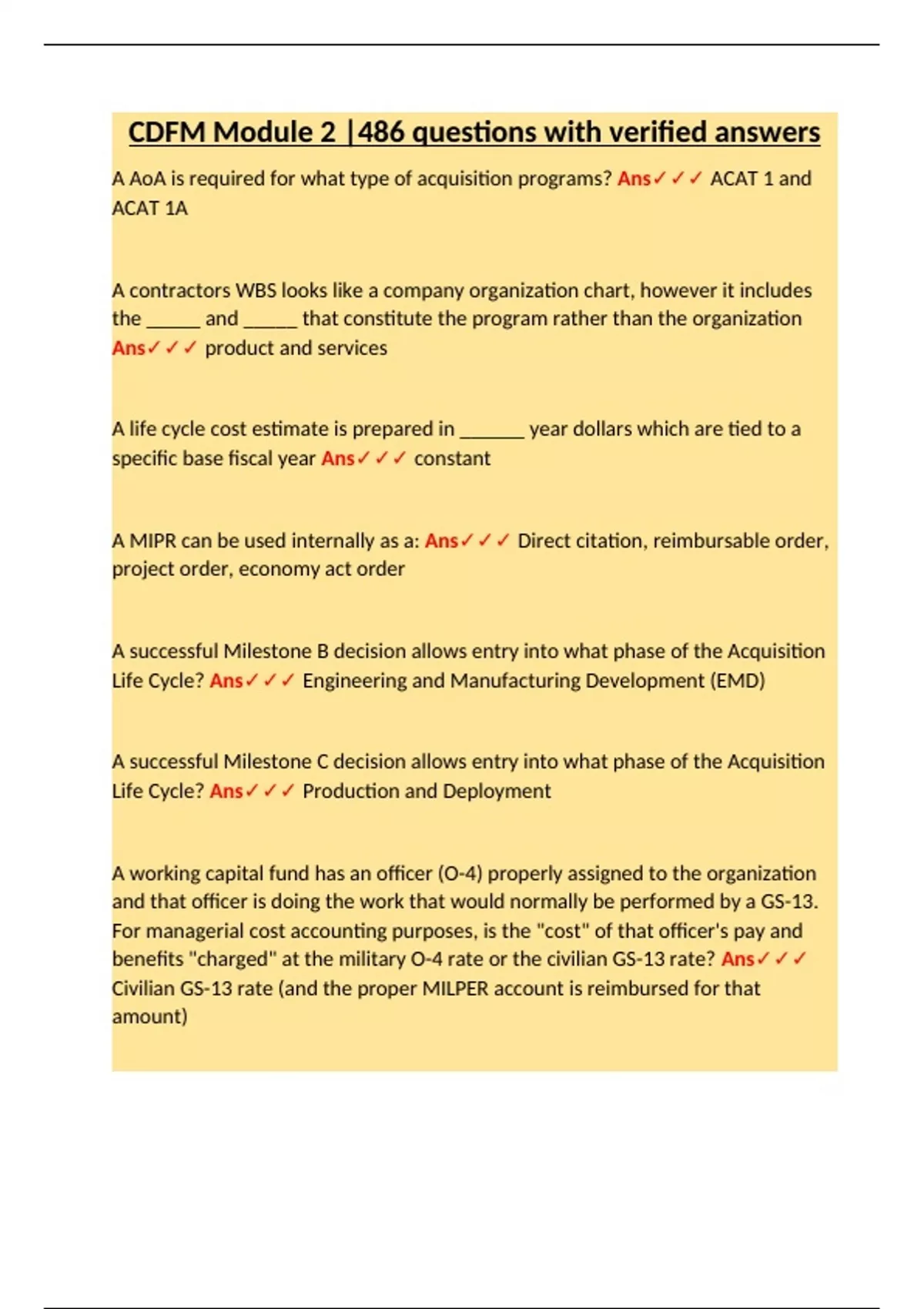 CDFM Module 2 |486 questions with verified answers

A AoA is required for what type of acquisition programs? Ans✓✓✓ ACAT 1 and ACAT 1A

A contractors WBS looks like a company organization chart, however it includes the _____ and _____ that constitute the program rather than the organization Ans✓✓✓ product and services

A life cycle cost estimate is prepared in ______ year dollars which are tied to a specific base fiscal year Ans✓✓✓ constant

A MIPR can be used internally as a: Ans✓✓✓ Direct citation, reimbursable order, project order, economy act order

A successful Milestone B decision allows entry into what phase of the Acquisition Life Cycle? Ans✓✓✓ Engineering and Manufacturing Development (EMD)

A successful Milestone C decision allows entry into what phase of the Acquisition Life Cycle? Ans✓✓✓ Production and Deployment

A working capital fund has an officer (O-4) properly assigned to the organization and that officer is doing the work that would normally be performed by a GS-13. For managerial cost accounting purposes, is the "cost" of that officer's pay and benefits "charged" at the military O-4 rate or the civilian GS-13 rate? Ans✓✓✓ Civilian GS-13 rate (and the proper MILPER account is reimbursed for that amount)